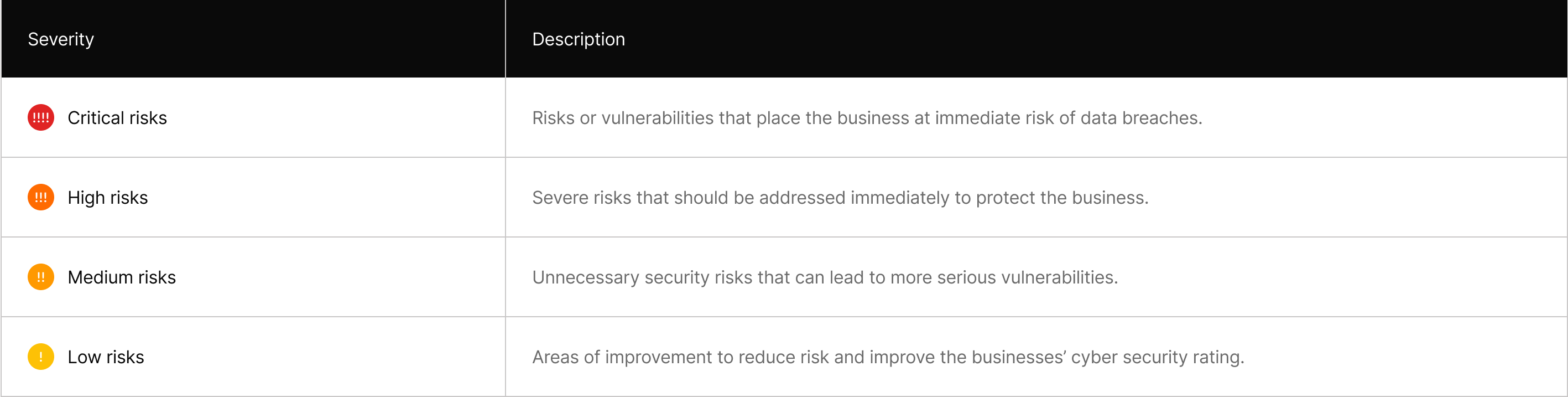 | Severity | Description |
|---|---|
| !!!! Critical risks | Risks or vulnerabilities that place the business at immediate risk of data breaches. |
| !!! High risks | Severe risks that should be addressed immediately to protect the business. |
| !! Medium risks | Unnecessary security risks that can lead to more serious vulnerabilities. |
| ! Low risks | Areas of improvement to reduce risk and improve the businesses' cyber security rating. |